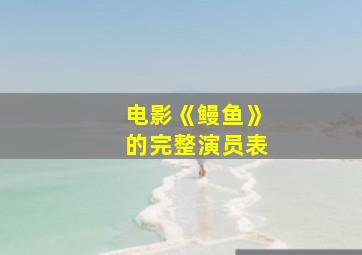 电影《鳗鱼》
的完整演员表